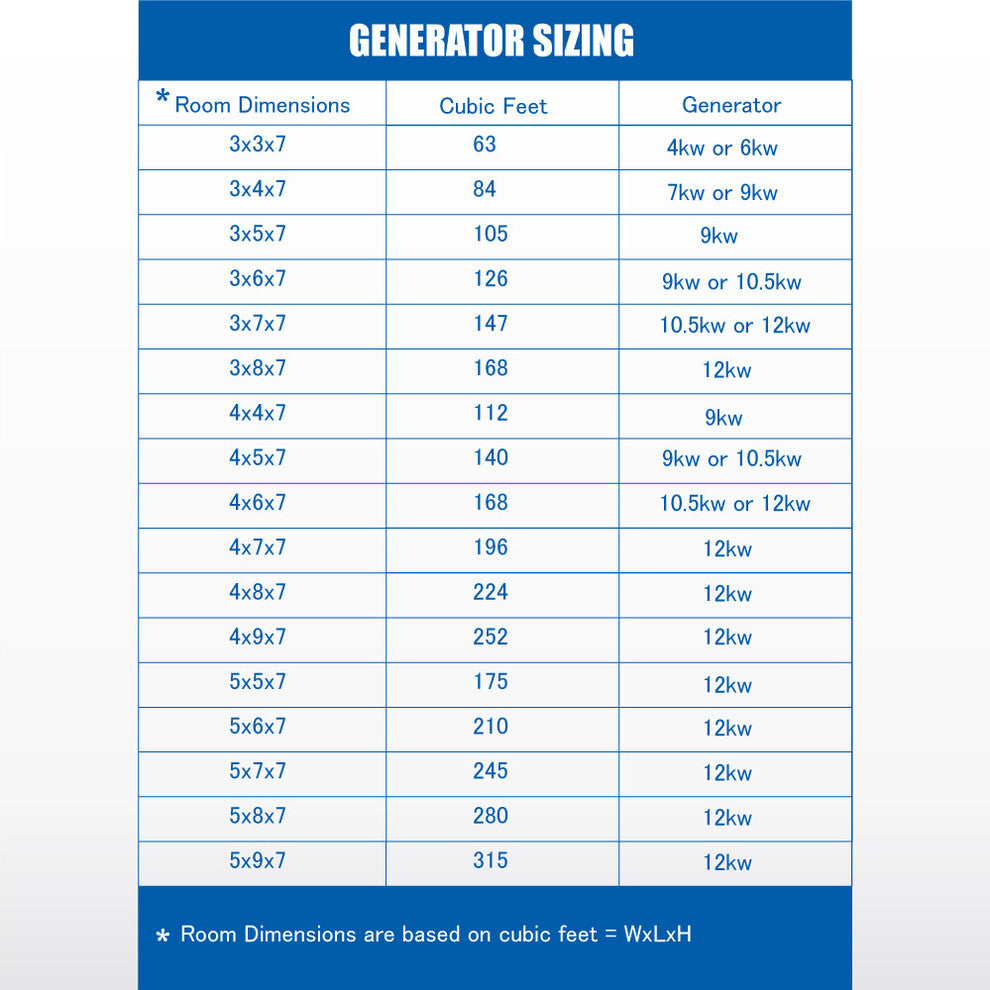 GENERATOR SIZING

| * Room Dimensions | Cubic Feet | Generator |
|---|---|---|
| 3x3x7 | 63 | 4kw or 6kw |
| 3x4x7 | 84 | 7kw or 9kw |
| 3x5x7 | 105 | 9kw |
| 3x6x7 | 126 | 9kw or 10.5kw |
| 3x7x7 | 147 | 10.5kw or 12kw |
| 3x8x7 | 168 | 12kw |
| 4x4x7 | 112 | 9kw |
| 4x5x7 | 140 | 9kw or 10.5kw |
| 4x6x7 | 168 | 10.5kw or 12kw |
| 4x7x7 | 196 | 12kw |
| 4x8x7 | 224 | 12kw |
| 4x9x7 | 252 | 12kw |
| 5x5x7 | 175 | 12kw |
| 5x6x7 | 210 | 12kw |
| 5x7x7 | 245 | 12kw |
| 5x8x7 | 280 | 12kw |
| 5x9x7 | 315 | 12kw |

* Room Dimensions are based on cubic feet = WxLxH